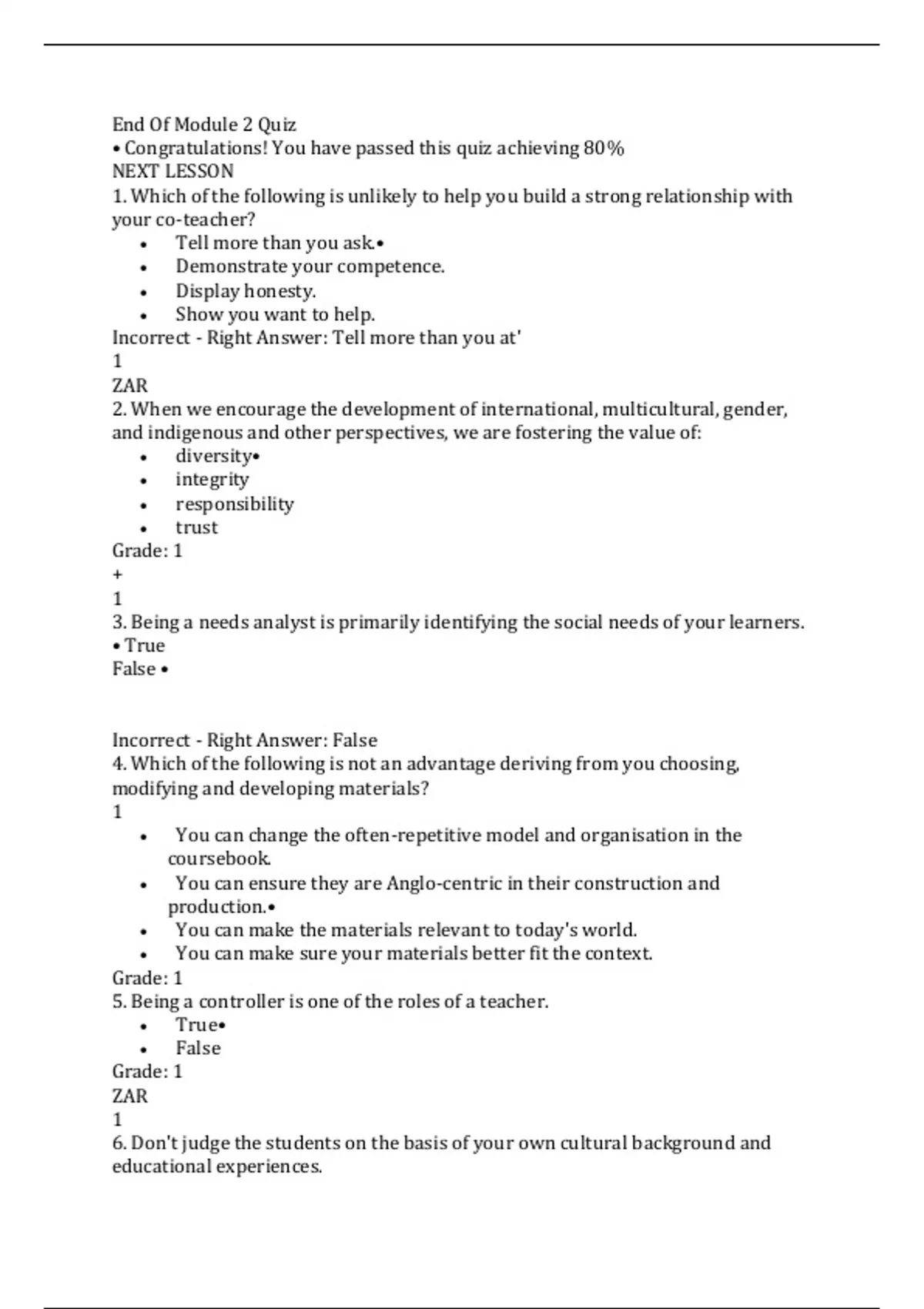 End Of Module 2 Quiz
• Congratulations! You have passed this quiz achieving 80%
NEXT LESSON
1. Which of the following is unlikely to help you build a strong relationship with your co-teacher?

- Tell more than you ask.•
- Demonstrate your competence.
- Display honesty.
- Show you want to help.

Incorrect - Right Answer: Tell more than you at'
1
ZAR
2. When we encourage the development of international, multicultural, gender, and indigenous and other perspectives, we are fostering the value of:

- diversity•
- integrity
- responsibility
- trust

Grade: 1
+
1
3. Being a needs analyst is primarily identifying the social needs of your learners.
• True
False •

Incorrect - Right Answer: False
4. Which of the following is not an advantage deriving from you choosing, modifying and developing materials?
1

- You can change the often-repetitive model and organisation in the coursebook.
- You can ensure they are Anglo-centric in their construction and production.•
- You can make the materials relevant to today's world.
- You can make sure your materials better fit the context.

Grade: 1
5. Being a controller is one of the roles of a teacher.

- True•
- False

Grade: 1
ZAR
1
6. Don't judge the students on the basis of your own cultural background and educational experiences.